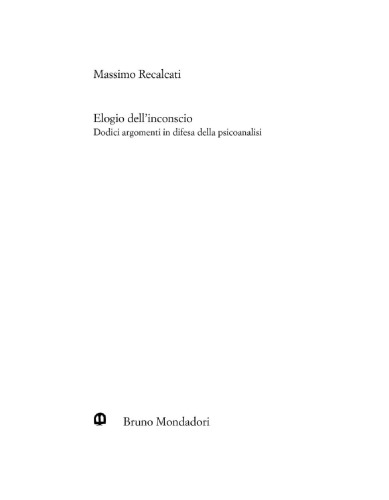 Massimo Recalcati

Elogio dell'inconscio
Dodici argomenti in difesa della psicoanalisi

Bruno Mondadori